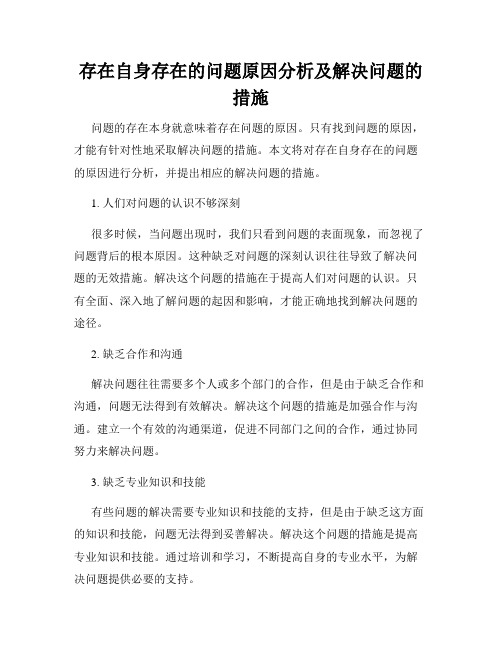 存在自身存在的问题原因分析及解决问题的措施

问题的存在本身就意味着存在问题的原因。只有找到问题的原因，才能有针对性地采取解决问题的措施。本文将对存在自身存在的问题的原因进行分析，并提出相应的解决问题的措施。

1. 人们对问题的认识不够深刻

很多时候，当问题出现时，我们只看到问题的表面现象，而忽视了问题背后的根本原因。这种缺乏对问题的深刻认识往往导致了解决问题的无效措施。解决这个问题的措施在于提高人们对问题的认识。只有全面、深入地了解问题的起因和影响，才能正确地找到解决问题的途径。

2. 缺乏合作和沟通

解决问题往往需要多个人或多个部门的合作，但是由于缺乏合作和沟通，问题无法得到有效解决。解决这个问题的措施是加强合作与沟通。建立一个有效的沟通渠道，促进不同部门之间的合作，通过协同努力来解决问题。

3. 缺乏专业知识和技能

有些问题的解决需要专业知识和技能的支持，但是由于缺乏这方面的知识和技能，问题无法得到妥善解决。解决这个问题的措施是提高专业知识和技能。通过培训和学习，不断提高自身的专业水平，为解决问题提供必要的支持。